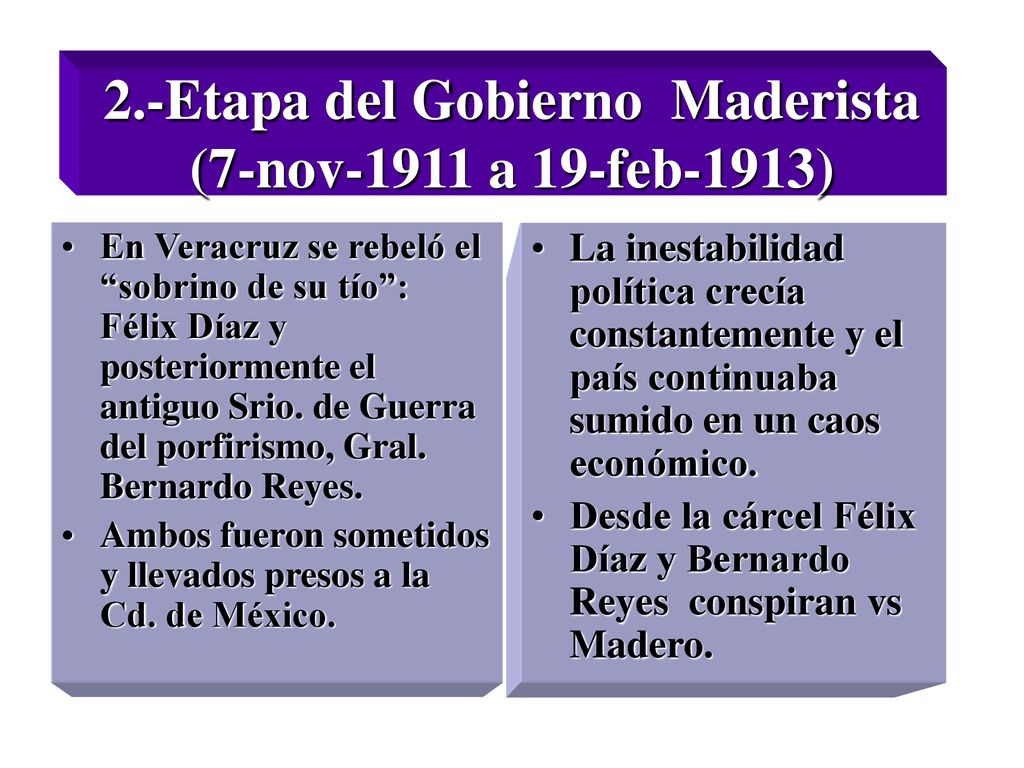 2.-Etapa del Gobierno Maderista (7-nov-1911 a 19-feb-1913)

• En Veracruz se rebeló el “sobrino de su tío”: Félix Díaz y posteriormente el antiguo Srio. de Guerra del porfirismo, Gral. Bernardo Reyes.
• Ambos fueron sometidos y llevados presos a la Cd. de México.

• La inestabilidad política crecía constantemente y el país continuaba sumido en un caos económico.
• Desde la cárcel Félix Díaz y Bernardo Reyes conspiran vs Madero.